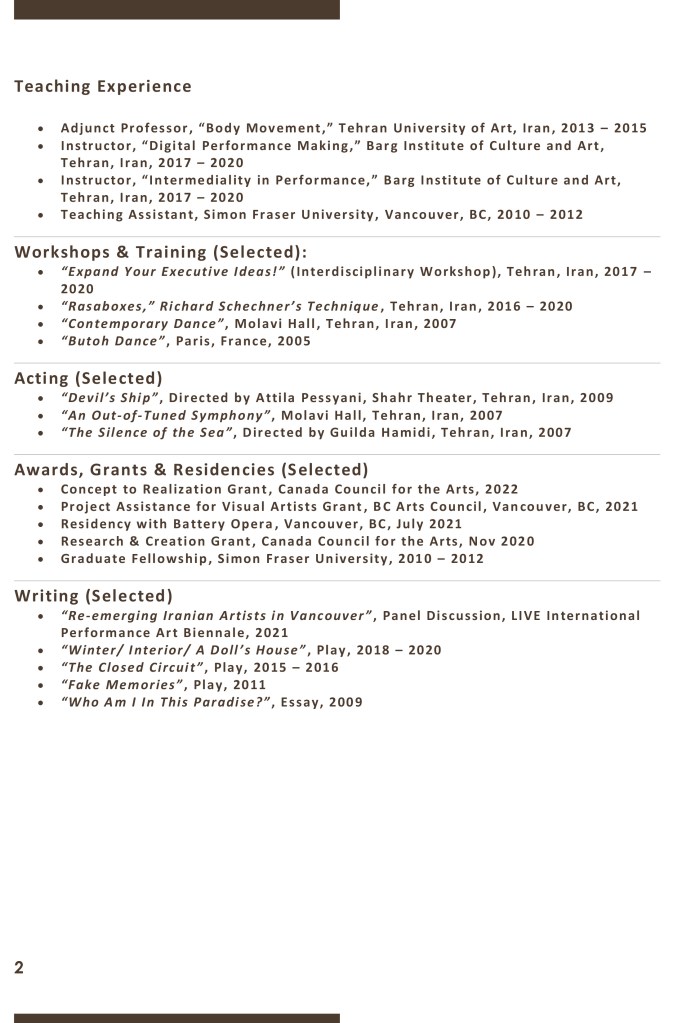 Teaching Experience

- Adjunct Professor, “Body Movement,” Tehran University of Art, Iran, 2013 – 2015
- Instructor, “Digital Performance Making,” Barg Institute of Culture and Art, Tehran, Iran, 2017 – 2020
- Instructor, “Intermediality in Performance,” Barg Institute of Culture and Art, Tehran, Iran, 2017 – 2020
- Teaching Assistant, Simon Fraser University, Vancouver, BC, 2010 – 2012

Workshops & Training (Selected):

- “Expand Your Executive Ideas!” (Interdisciplinary Workshop), Tehran, Iran, 2017 – 2020
- “Rasaboxes,” Richard Schechner’s Technique, Tehran, Iran, 2016 – 2020
- “Contemporary Dance”, Molavi Hall, Tehran, Iran, 2007
- “Butoh Dance”, Paris, France, 2005

Acting (Selected)

- “Devil’s Ship”, Directed by Attila Pessyani, Shahr Theater, Tehran, Iran, 2009
- “An Out-of-Tuned Symphony”, Molavi Hall, Tehran, Iran, 2007
- “The Silence of the Sea”, Directed by Guilda Hamidi, Tehran, Iran, 2007

Awards, Grants & Residencies (Selected)

- Concept to Realization Grant, Canada Council for the Arts, 2022
- Project Assistance for Visual Artists Grant, BC Arts Council, Vancouver, BC, 2021
- Residency with Battery Opera, Vancouver, BC, July 2021
- Research & Creation Grant, Canada Council for the Arts, Nov 2020
- Graduate Fellowship, Simon Fraser University, 2010 – 2012

Writing (Selected)

- “Re-emerging Iranian Artists in Vancouver”, Panel Discussion, LIVE International Performance Art Biennale, 2021
- “Winter/ Interior/ A Doll’s House”, Play, 2018 – 2020
- “The Closed Circuit”, Play, 2015 – 2016
- “Fake Memories”, Play, 2011
- “Who Am I In This Paradise?”, Essay, 2009

2